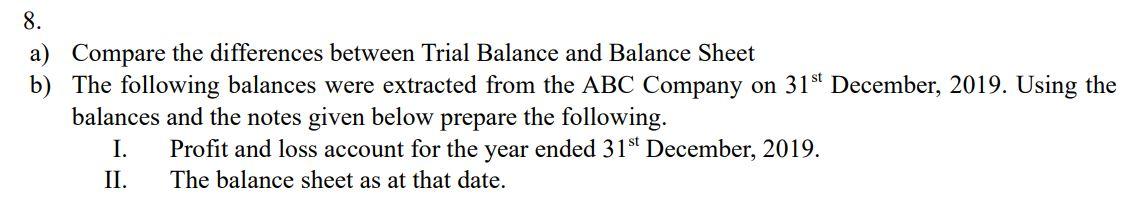 8.
a) Compare the differences between Trial Balance and Balance Sheet
b) The following balances were extracted from the ABC Company on 31$^{st}$ December, 2019. Using the balances and the notes given below prepare the following.
I. Profit and loss account for the year ended 31$^{st}$ December, 2019.
II. The balance sheet as at that date.